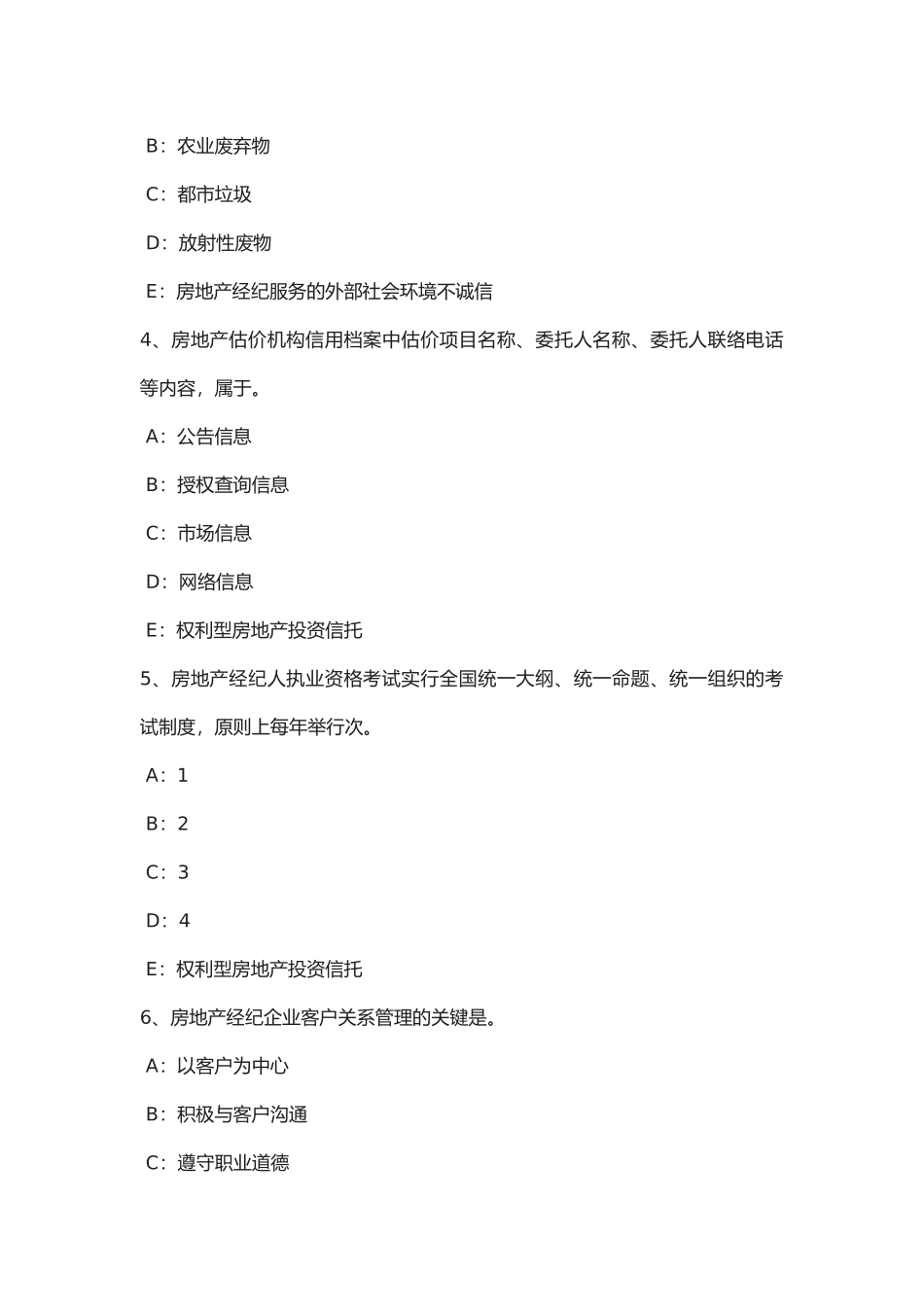 B：农业废弃物

C：都市垃圾

D：放射性废物

E：房地产经纪服务的外部社会环境不诚信

4、房地产估价机构信用档案中估价项目名称、委托人名称、委托人联络电话等内容，属于。

A：公告信息

B：授权查询信息

C：市场信息

D：网络信息

E：权利型房地产投资信托

5、房地产经纪人执业资格考试实行全国统一大纲、统一命题、统一组织的考试制度，原则上每年举行次。

A：1

B：2

C：3

D：4

E：权利型房地产投资信托

6、房地产经纪企业客户关系管理的关键是。

A：以客户为中心

B：积极与客户沟通

C：遵守职业道德